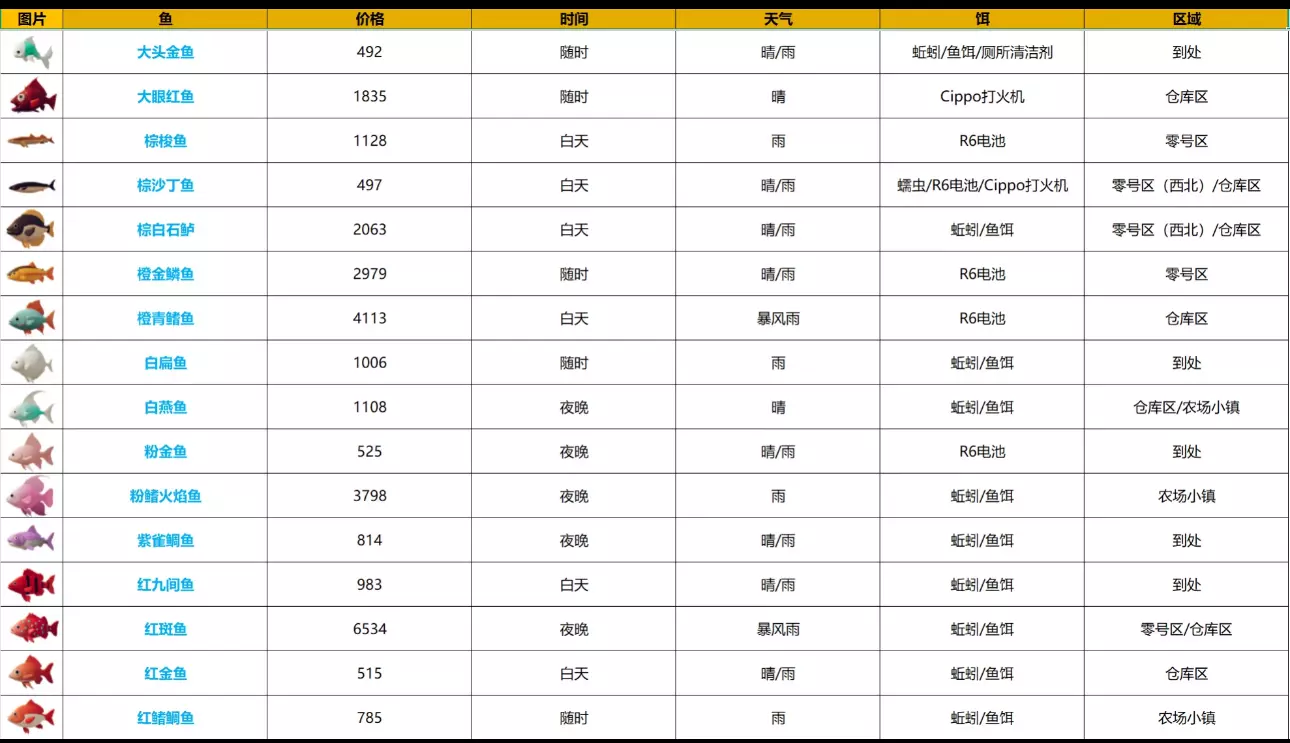 | 图片 | 鱼 | 价格 | 时间 | 天气 | 饵 | 区域 |
|---|---|---|---|---|---|---|
| | 大头金鱼 | 492 | 随时 | 晴/雨 | 蚯蚓/鱼饵/厕所清洁剂 | 到处 |
| | 大眼红鱼 | 1835 | 随时 | 晴 | Cippo打火机 | 仓库区 |
| | 棕梭鱼 | 1128 | 白天 | 雨 | R6电池 | 零号区 |
| | 棕沙丁鱼 | 497 | 白天 | 晴/雨 | 蠕虫/R6电池/Cippo打火机 | 零号区（西北）/仓库区 |
| | 棕白石鲈 | 2063 | 白天 | 晴/雨 | 蚯蚓/鱼饵 | 零号区（西北）/仓库区 |
| | 橙金鳞鱼 | 2979 | 随时 | 晴/雨 | R6电池 | 零号区 |
| | 橙青鳍鱼 | 4113 | 白天 | 暴风雨 | R6电池 | 仓库区 |
| | 白扁鱼 | 1006 | 随时 | 雨 | 蚯蚓/鱼饵 | 到处 |
| | 白燕鱼 | 1108 | 夜晚 | 晴 | 蚯蚓/鱼饵 | 仓库区/农场小镇 |
| | 粉金鱼 | 525 | 夜晚 | 晴/雨 | R6电池 | 到处 |
| | 粉鳍火焰鱼 | 3798 | 夜晚 | 雨 | 蚯蚓/鱼饵 | 农场小镇 |
| | 紫雀鲷鱼 | 814 | 夜晚 | 晴/雨 | 蚯蚓/鱼饵 | 到处 |
| | 红九间鱼 | 983 | 白天 | 晴/雨 | 蚯蚓/鱼饵 | 到处 |
| | 红斑鱼 | 6534 | 夜晚 | 暴风雨 | 蚯蚓/鱼饵 | 零号区/仓库区 |
| | 红金鱼 | 515 | 白天 | 晴/雨 | 蚯蚓/鱼饵 | 仓库区 |
| | 红鳍鲷鱼 | 785 | 随时 | 雨 | 蚯蚓/鱼饵 | 农场小镇 |